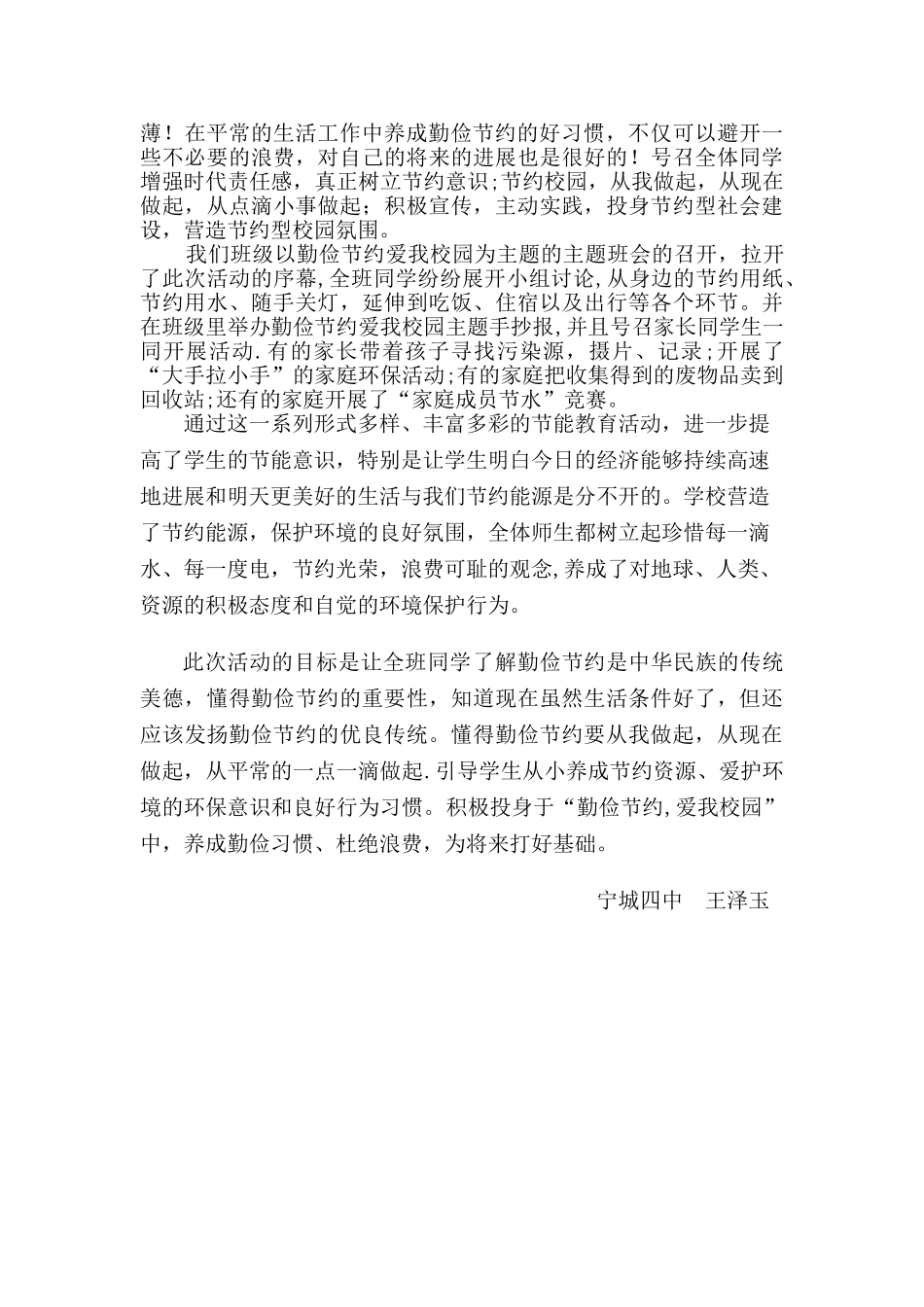 薄！在平常的生活工作中养成勤俭节约的好习惯，不仅可以避开一些不必要的浪费，对自己的将来的进展也是很好的！号召全体同学增强时代责任感，真正树立节约意识;节约校园，从我做起，从现在做起，从点滴小事做起；积极宣传，主动实践，投身节约型社会建设，营造节约型校园氛围。

我们班级以勤俭节约爱我校园为主题的主题班会的召开，拉开了此次活动的序幕,全班同学纷纷展开小组讨论,从身边的节约用纸、节约用水、随手关灯，延伸到吃饭、住宿以及出行等各个环节。并在班级里举办勤俭节约爱我校园主题手抄报,并且号召家长同学生一同开展活动.有的家长带着孩子寻找污染源，摄片、记录;开展了“大手拉小手”的家庭环保活动;有的家庭把收集得到的废物品卖到回收站;还有的家庭开展了“家庭成员节水”竞赛。

通过这一系列形式多样、丰富多彩的节能教育活动，进一步提高了学生的节能意识，特别是让学生明白今日的经济能够持续高速地进展和明天更美好的生活与我们节约能源是分不开的。学校营造了节约能源，保护环境的良好氛围，全体师生都树立起珍惜每一滴水、每一度电，节约光荣，浪费可耻的观念,养成了对地球、人类、资源的积极态度和自觉的环境保护行为。

此次活动的目标是让全班同学了解勤俭节约是中华民族的传统美德，懂得勤俭节约的重要性，知道现在虽然生活条件好了，但还应该发扬勤俭节约的优良传统。懂得勤俭节约要从我做起，从现在做起，从平常的一点一滴做起.引导学生从小养成节约资源、爱护环境的环保意识和良好行为习惯。积极投身于“勤俭节约,爱我校园”中，养成勤俭习惯、杜绝浪费，为将来打好基础。

宁城四中　王泽玉